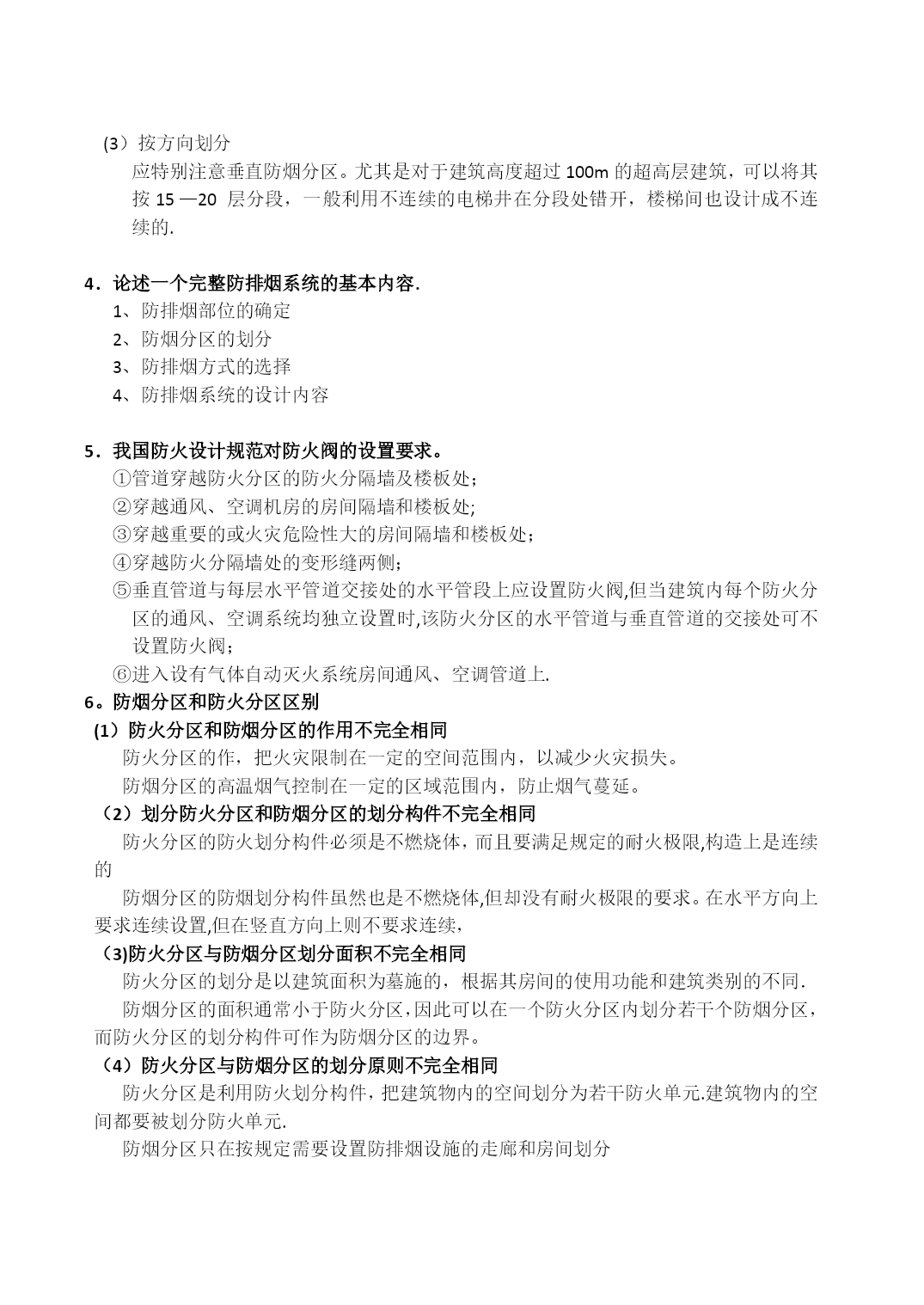 (3）按方向划分

应特别注意垂直防烟分区。尤其是对于建筑高度超过 100m 的超高层建筑，可以将其按 15 —20 层分段，一般利用不连续的电梯井在分段处错开，楼梯间也设计成不连续的.

4．论述一个完整防排烟系统的基本内容.

1、防排烟部位的确定

2、防烟分区的划分

3、防排烟方式的选择

4、防排烟系统的设计内容

5．我国防火设计规范对防火阀的设置要求。

①管道穿越防火分区的防火分隔墙及楼板处；

②穿越通风、空调机房的房间隔墙和楼板处;

③穿越重要的或火灾危险性大的房间隔墙和楼板处；

④穿越防火分隔墙处的变形缝两侧；

⑤垂直管道与每层水平管道交接处的水平管段上应设置防火阀,但当建筑内每个防火分区的通风、空调系统均独立设置时,该防火分区的水平管道与垂直管道的交接处可不设置防火阀；

⑥进入设有气体自动灭火系统房间通风、空调管道上.

6。防烟分区和防火分区区别

(1）防火分区和防烟分区的作用不完全相同

防火分区的作，把火灾限制在一定的空间范围内，以减少火灾损失。

防烟分区的高温烟气控制在一定的区域范围内，防止烟气蔓延。

（2）划分防火分区和防烟分区的划分构件不完全相同

防火分区的防火划分构件必须是不燃烧体，而且要满足规定的耐火极限,构造上是连续的

防烟分区的防烟划分构件虽然也是不燃烧体,但却没有耐火极限的要求。在水平方向上要求连续设置,但在竖直方向上则不要求连续,

（3)防火分区与防烟分区划分面积不完全相同

防火分区的划分是以建筑面积为墓施的，根据其房间的使用功能和建筑类别的不同.

防烟分区的面积通常小于防火分区，因此可以在一个防火分区内划分若干个防烟分区，而防火分区的划分构件可作为防烟分区的边界。

（4）防火分区与防烟分区的划分原则不完全相同

防火分区是利用防火划分构件，把建筑物内的空间划分为若干防火单元.建筑物内的空间都要被划分防火单元.

防烟分区只在按规定需要设置防排烟设施的走廊和房间划分